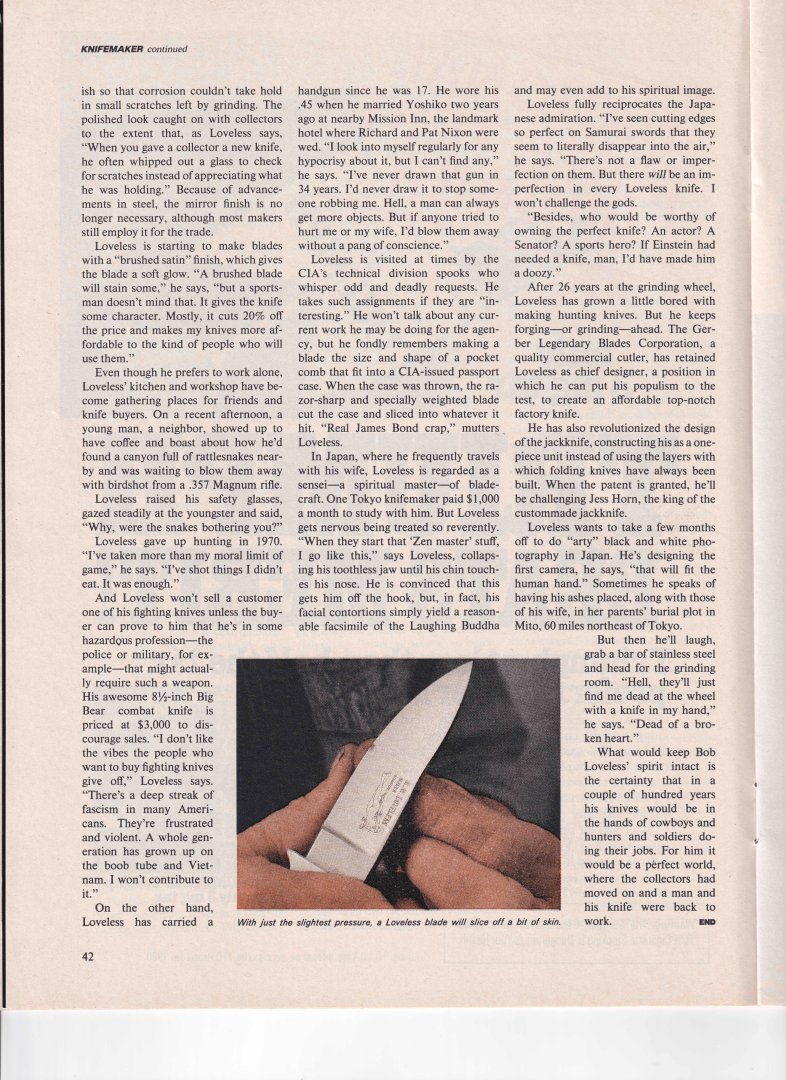 KNIFEMAKER continued

ish so that corrosion couldn't take hold in small scratches left by grinding. The polished look caught on with collectors to the extent that, as Loveless says, "When you gave a collector a new knife, he often whipped out a glass to check for scratches instead of appreciating what he was holding." Because of advancements in steel, the mirror finish is no longer necessary, although most makers still employ it for the trade.

Loveless is starting to make blades with a "brushed satin" finish, which gives the blade a soft glow. "A brushed blade will stain some," he says, "but a sportsman doesn't mind that. It gives the knife some character. Mostly, it cuts 20% off the price and makes my knives more affordable to the kind of people who will use them."

Even though he prefers to work alone, Loveless' kitchen and workshop have become gathering places for friends and knife buyers. On a recent afternoon, a young man, a neighbor, showed up to have coffee and boast about how he'd found a canyon full of rattlesnakes nearby and was waiting to blow them away with birdshot from a .357 Magnum rifle.

Loveless raised his safety glasses, gazed steadily at the youngster and said, "Why, were the snakes bothering you?"

Loveless gave up hunting in 1970. "I've taken more than my moral limit of game," he says. "I've shot things I didn't eat. It was enough."

And Loveless won't sell a customer one of his fighting knives unless the buyer can prove to him that he's in some hazardous profession—the police or military, for example—that might actually require such a weapon. His awesome 8½-inch Big Bear combat knife is priced at $3,000 to discourage sales. "I don't like the vibes the people who want to buy fighting knives give off," Loveless says. "There's a deep streak of fascism in many Americans. They're frustrated and violent. A whole generation has grown up on the boob tube and Vietnam. I won't contribute to it."

On the other hand, Loveless has carried a handgun since he was 17. He wore his .45 when he married Yoshiko two years ago at nearby Mission Inn, the landmark hotel where Richard and Pat Nixon were wed. "I look into myself regularly for any hypocrisy about it, but I can't find any," he says. "I've never drawn that gun in 34 years. I'd never draw it to stop someone robbing me. Hell, a man can always get more objects. But if anyone tried to hurt me or my wife, I'd blow them away without a pang of conscience."

Loveless is visited at times by the CIA's technical division spooks who whisper odd and deadly requests. He takes such assignments if they are "interesting." He won't talk about any current work he may be doing for the agency, but he fondly remembers making a blade the size and shape of a pocket comb that fit into a CIA-issued passport case. When the case was thrown, the razor-sharp and specially weighted blade cut the case and sliced into whatever it hit. "Real James Bond crap," mutters Loveless.

In Japan, where he frequently travels with his wife, Loveless is regarded as a sensei—a spiritual master—of bladecraft. One Tokyo knifemaker paid $1,000 a month to study with him. But Loveless gets nervous being treated so reverently. "When they start that 'Zen master' stuff, I go like this," says Loveless, collapsing his toothless jaw until his chin touches his nose. He is convinced that this gets him off the hook, but, in fact, his facial contortions simply yield a reasonable facsimile of the Laughing Buddha and may even add to his spiritual image.

Loveless fully reciprocates the Japanese admiration. "I've seen cutting edges so perfect on Samurai swords that they seem to literally disappear into the air," he says. "There's not a flaw or imperfection on them. But there will be an imperfection in every Loveless knife. I won't challenge the gods.

"Besides, who would be worthy of owning the perfect knife? An actor? A Senator? A sports hero? If Einstein had needed a knife, man, I'd have made him a doozy."

After 26 years at the grinding wheel, Loveless has grown a little bored with making hunting knives. But he keeps forging—or grinding—ahead. The Gerber Legendary Blades Corporation, a quality commercial cutler, has retained Loveless as chief designer, a position in which he can put his populism to the test, to create an affordable top-notch factory knife.

He has also revolutionized the design of the jackknife, constructing his as a one-piece unit instead of using the layers with which folding knives have always been built. When the patent is granted, he'll be challenging Jess Horn, the king of the custommade jackknife.

Loveless wants to take a few months off to do "arty" black and white photography in Japan. He's designing the first camera, he says, "that will fit the human hand." Sometimes he speaks of having his ashes placed, along with those of his wife, in her parents' burial plot in Mito, 60 miles northeast of Tokyo.

But then he'll laugh, grab a bar of stainless steel and head for the grinding room. "Hell, they'll just find me dead at the wheel with a knife in my hand," he says. "Dead of a broken heart."

What would keep Bob Loveless' spirit intact is the certainty that in a couple of hundred years his knives would be in the hands of cowboys and hunters and soldiers doing their jobs. For him it would be a perfect world, where the collectors had moved on and a man and his knife were back to work. END

With just the slightest pressure, a Loveless blade will slice off a bit of skin.

42